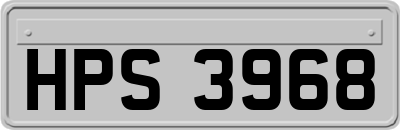 HPS 3968